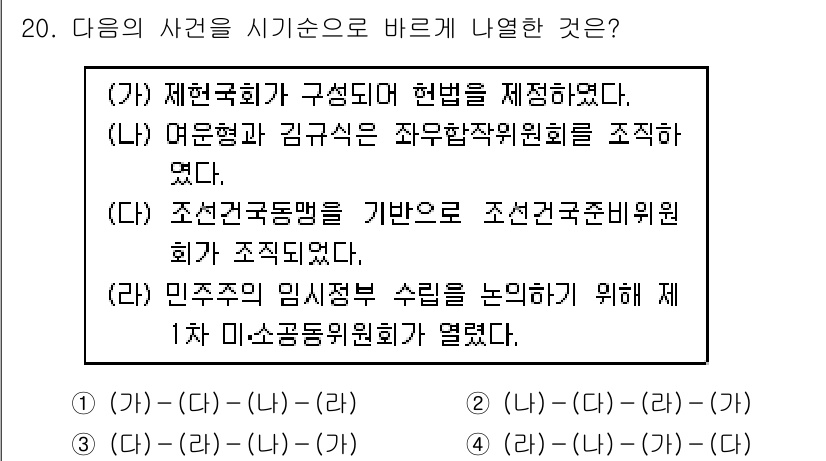 20. 다음의 사건을 시기순으로 바르게 나열한 것은?

(가) 제헌국회가 구성되어 헌법을 제정하였다.
(나) 여운형과 김규식은 좌우합작위원회를 조직하였다.
(다) 조선건국동맹을 기반으로 조선건국준비위원회가 조직되었다.
(라) 민주주의 임시정부 수립을 논의하기 위해 제1차 미·소공동위원회가 열렸다.

① (가)－(다)－(나)－(라)
② (나)－(다)－(라)－(가)
③ (다)－(라)－(나)－(가)
④ (라)－(나)－(가)－(다)